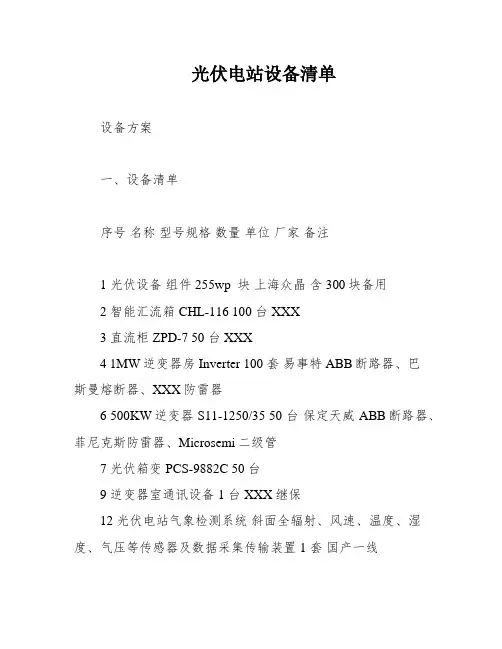 光伏电站设备清单

设备方案

一、设备清单

序号 名称 型号规格 数量 单位 厂家 备注

1 光伏设备 组件 255wp 块 上海众晶 含 300 块备用

2 智能汇流箱 CHL-116 100 台 XXX

3 直流柜 ZPD-7 50 台 XXX

4 1MW 逆变器房 Inverter 100 套 易事特 ABB 断路器、巴斯曼熔断器、XXX 防雷器

6 500KW 逆变器 S11-1250/35 50 台 保定天威 ABB 断路器、菲尼克斯防雷器、Microsemi 二级管

7 光伏箱变 PCS-9882C 50 台

9 逆变器室通讯设备 1 台 XXX 继保

12 光伏电站气象检测系统 斜面全辐射、风速、温度、湿度、气压等传感器及数据采集传输装置 1 套 国产一线